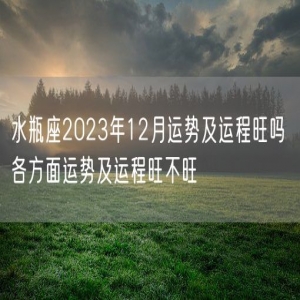 水瓶座2023年12月运势及运程旺吗 各方面运势及运程旺不旺